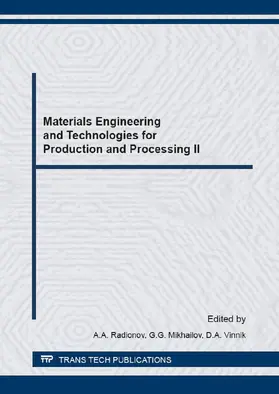 Materials Engineering and Technologies for Production and Processing II

Edited by

A.A. Radionov, G.G. Mikhailov, D.A. Vinnik

TTP TRANS TECH PUBLICATIONS